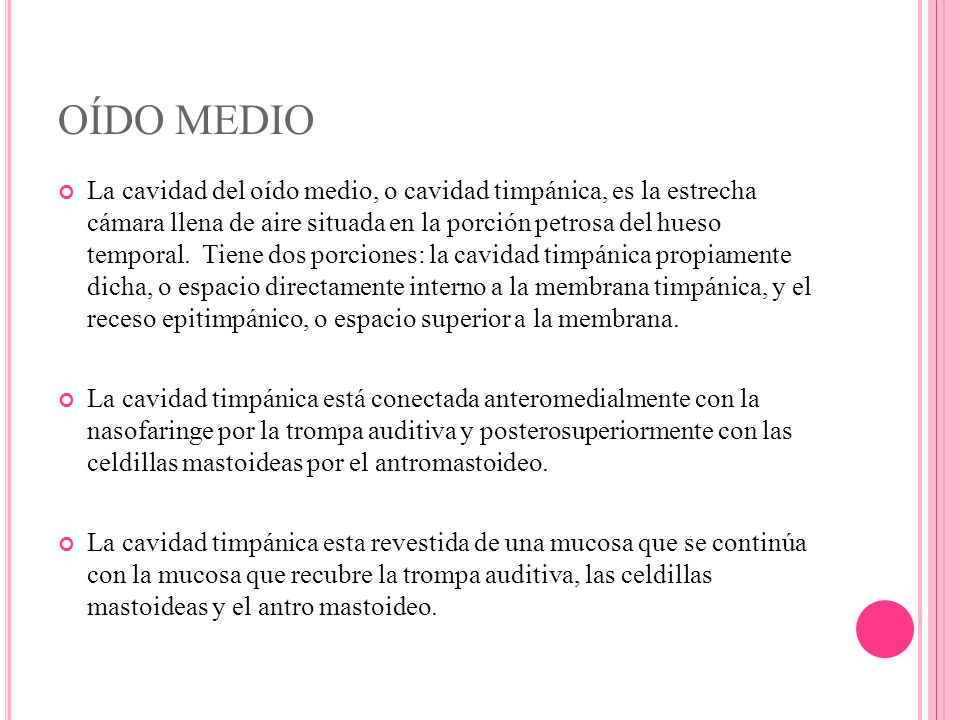 OÍDO MEDIO

La cavidad del oído medio, o cavidad timpánica, es la estrecha cámara llena de aire situada en la porción petrosa del hueso temporal. Tiene dos porciones: la cavidad timpánica propiamente dicha, o espacio directamente interno a la membrana timpánica, y el receso epitimpánico, o espacio superior a la membrana.

La cavidad timpánica está conectada anteromedialmente con la nasofaringe por la trompa auditiva y posterosuperiormente con las celdillas mastoideas por el antromastoideo.

La cavidad timpánica esta revestida de una mucosa que se continúa con la mucosa que recubre la trompa auditiva, las celdillas mastoideas y el antro mastoideo.